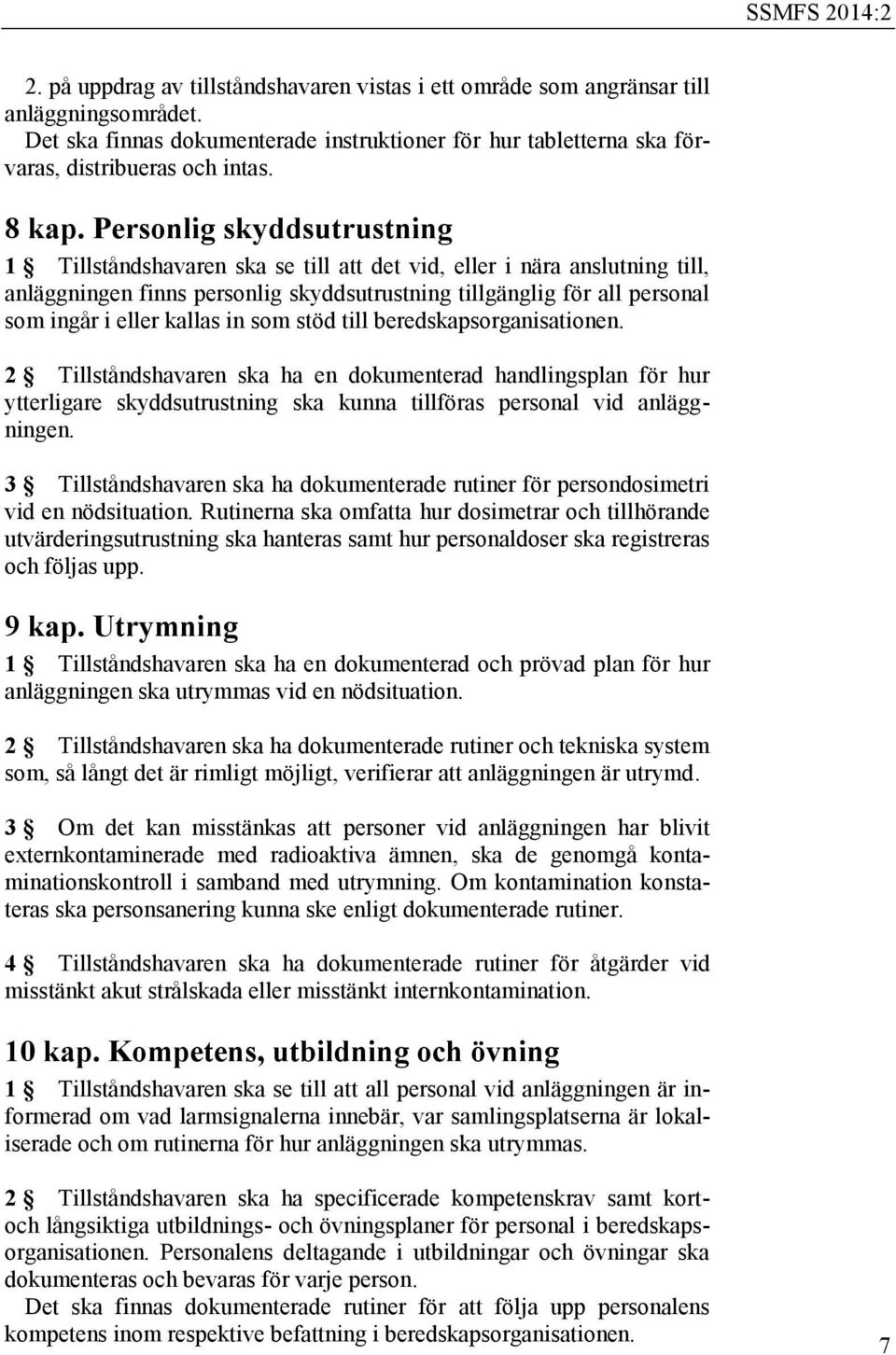 SSMFS 2014:2

2. på uppdrag av tillståndshavaren vistas i ett område som angränsar till anläggningsområdet.

Det ska finnas dokumenterade instruktioner för hur tabletterna ska förvaras, distribueras och intas.

8 kap. Personlig skyddsutrustning

1 § Tillståndshavaren ska se till att det vid, eller i nära anslutning till, anläggningen finns personlig skyddsutrustning tillgänglig för all personal som ingår i eller kallas in som stöd till beredskapsorganisationen.

2 § Tillståndshavaren ska ha en dokumenterad handlingsplan för hur ytterligare skyddsutrustning ska kunna tillföras personal vid anläggningen.

3 § Tillståndshavaren ska ha dokumenterade rutiner för persondosimetri vid en nödsituation. Rutinerna ska omfatta hur dosimetrar och tillhörande utvärderingsutrustning ska hanteras samt hur personaldoser ska registreras och följas upp.

9 kap. Utrymning

1 § Tillståndshavaren ska ha en dokumenterad och prövad plan för hur anläggningen ska utrymmas vid en nödsituation.

2 § Tillståndshavaren ska ha dokumenterade rutiner och tekniska system som, så långt det är rimligt möjligt, verifierar att anläggningen är utrymd.

3 § Om det kan misstänkas att personer vid anläggningen har blivit externkontaminerade med radioaktiva ämnen, ska de genomgå kontaminationskontroll i samband med utrymning. Om kontamination konstateras ska personsanering kunna ske enligt dokumenterade rutiner.

4 § Tillståndshavaren ska ha dokumenterade rutiner för åtgärder vid misstänkt akut strålskada eller misstänkt internkontamination.

10 kap. Kompetens, utbildning och övning

1 § Tillståndshavaren ska se till att all personal vid anläggningen är informerad om vad larmsignalerna innebär, var samlingsplatserna är lokaliserade och om rutinerna för hur anläggningen ska utrymmas.

2 § Tillståndshavaren ska ha specificerade kompetenskrav samt kort- och långsiktiga utbildnings- och övningsplaner för personal i beredskapsorganisationen. Personalens deltagande i utbildningar och övningar ska dokumenteras och bevaras för varje person.

Det ska finnas dokumenterade rutiner för att följa upp personalens kompetens inom respektive befattning i beredskapsorganisationen.

7